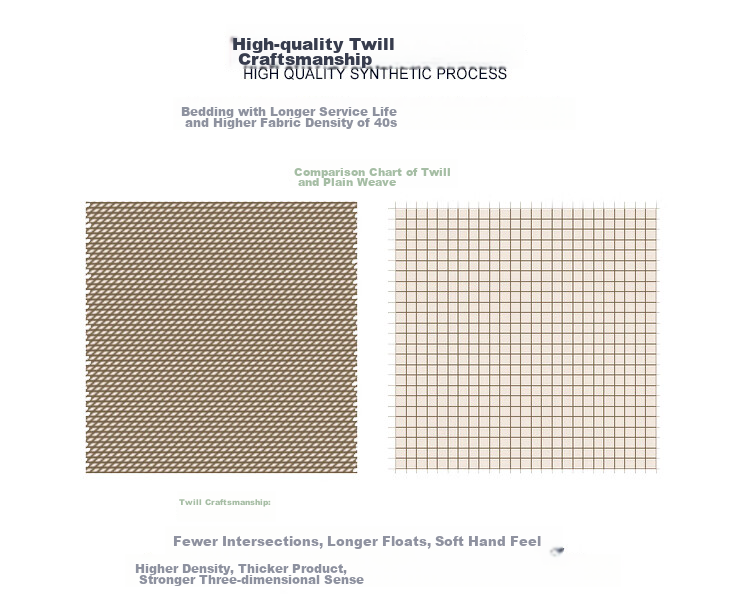 High-quality Twill Craftsmanship
HIGH QUALITY SYNTHETIC PROCESS

Bedding with Longer Service Life and Higher Fabric Density of 40s

Comparison Chart of Twill and Plain Weave

Twill Craftsmanship:

Fewer Intersections, Longer Floats, Soft Hand Feel

Higher Density, Thicker Product, Stronger Three-dimensional Sense